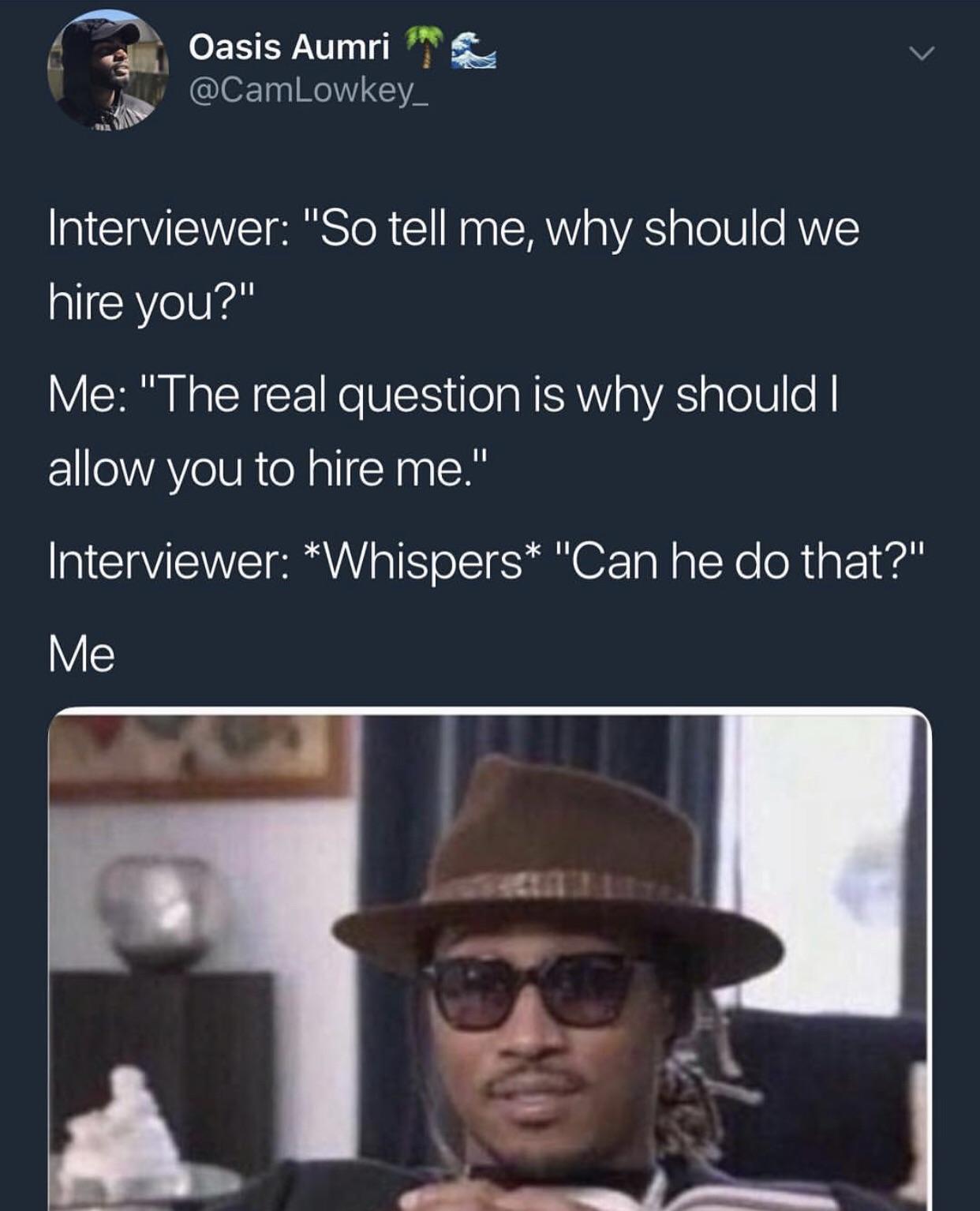 Oasis Aumri 🌴🌊
@CamLowkey_

Interviewer: "So tell me, why should we hire you?"

Me: "The real question is why should I allow you to hire me."

Interviewer: *Whispers* "Can he do that?"

Me